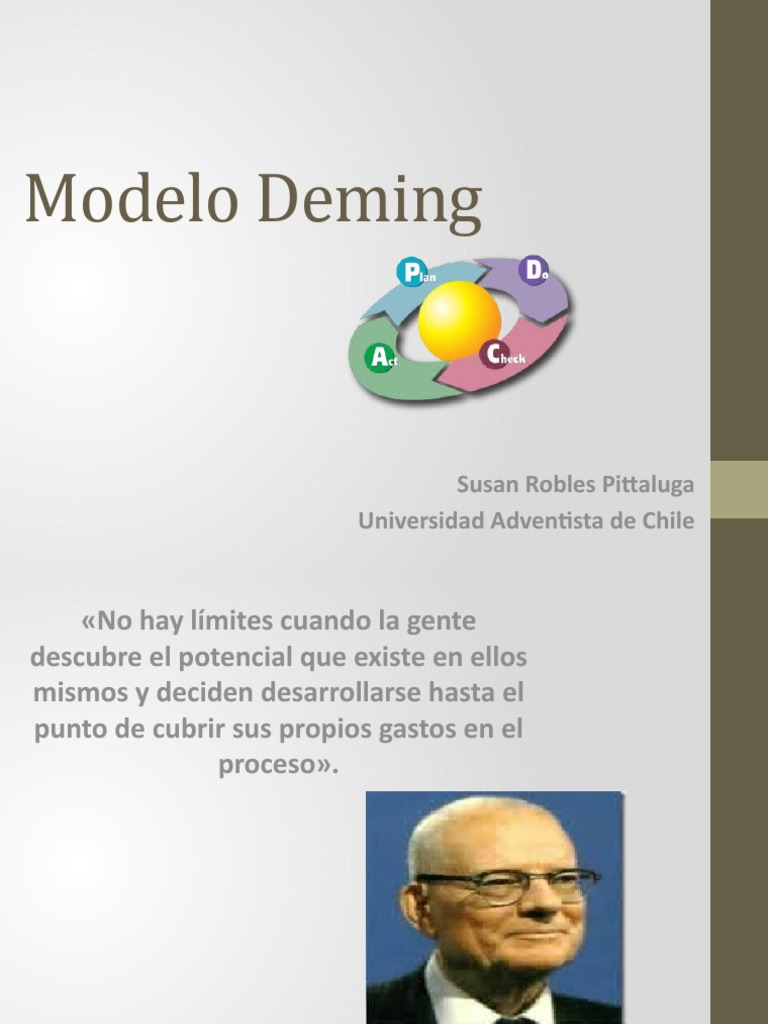 Modelo Deming

Plan
Do
Act
Check

Susan Robles Pittaluga
Universidad Adventista de Chile

«No hay límites cuando la gente descubre el potencial que existe en ellos mismos y deciden desarrollarse hasta el punto de cubrir sus propios gastos en el proceso».